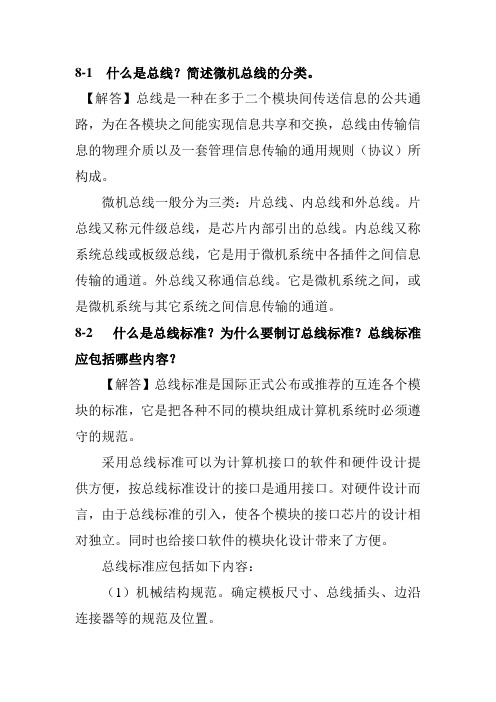 8-1　什么是总线？简述微机总线的分类。

【解答】总线是一种在多于二个模块间传送信息的公共通路，为在各模块之间能实现信息共享和交换，总线由传输信息的物理介质以及一套管理信息传输的通用规则（协议）所构成。

微机总线一般分为三类：片总线、内总线和外总线。片总线又称元件级总线，是芯片内部引出的总线。内总线又称系统总线或板级总线，它是用于微机系统中各插件之间信息传输的通道。外总线又称通信总线。它是微机系统之间，或是微机系统与其它系统之间信息传输的通道。

8-2　什么是总线标准？为什么要制订总线标准？总线标准应包括哪些内容？

【解答】总线标准是国际正式公布或推荐的互连各个模块的标准，它是把各种不同的模块组成计算机系统时必须遵守的规范。

采用总线标准可以为计算机接口的软件和硬件设计提供方便，按总线标准设计的接口是通用接口。对硬件设计而言，由于总线标准的引入，使各个模块的接口芯片的设计相对独立。同时也给接口软件的模块化设计带来了方便。

总线标准应包括如下内容：

（1）机械结构规范。确定模板尺寸、总线插头、边沿连接器等的规范及位置。